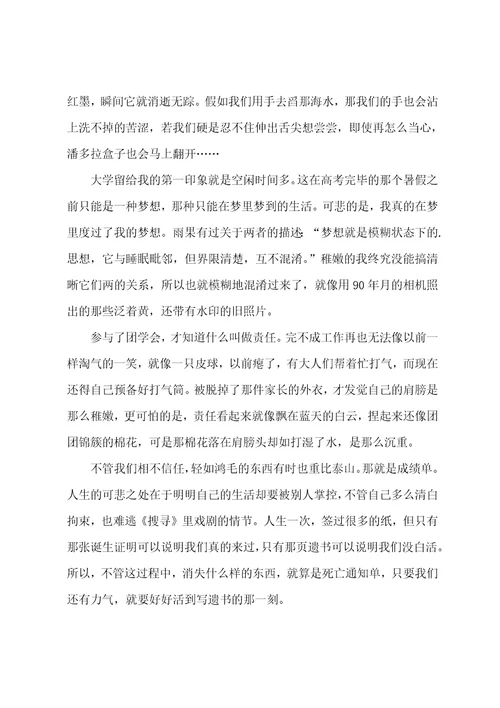 红墨，瞬间它就消逝无踪。假如我们用手去舀那海水，那我们的手也会沾上洗不掉的苦涩，若我们硬是忍不住伸出舌尖想尝尝，即使再怎么当心，潘多拉盒子也会马上翻开……

大学留给我的第一印象就是空闲时间多。这在高考完毕的那个暑假之前只能是一种梦想，那种只能在梦里梦到的生活。可悲的是，我真的在梦里度过了我的梦想。雨果有过关于两者的描述 “梦想就是模糊状态下的.思想，它与睡眠毗邻，但界限清楚，互不混淆。”稚嫩的我终究没能搞清晰它们两的关系，所以也就模糊地混淆过来了，就像用 90 年月的相机照出的那些泛着黄，还带有水印的旧照片。

参与了团学会，才知道什么叫做责任。完不成工作再也无法像以前一样淘气的一笑，就像一只皮球，以前瘪了，有大人们帮着忙打气，而现在还得自己预备好打气筒。被脱掉了那件家长的外衣，才发觉自己的肩膀是那么稚嫩，更可怕的是，责任看起来就像飘在蓝天的白云，捏起来还像团团锦簇的棉花，可是那棉花落在肩膀头却如打湿了水，是那么沉重。

不管我们相不信任，轻如鸿毛的东西有时也重比泰山。那就是成绩单。人生的可悲之处在于明明自己的生活却要被别人掌控，不管自己多么清白拘束，也难逃《搜寻》里戏剧的情节。人生一次，签过很多的纸，但只有那张诞生证明可以说明我们真的来过，只有那页遗书可以说明我们没白活。所以，不管这过程中，消失什么样的东西，就算是死亡通知单，只要我们还有力气，就要好好活到写遗书的那一刻。